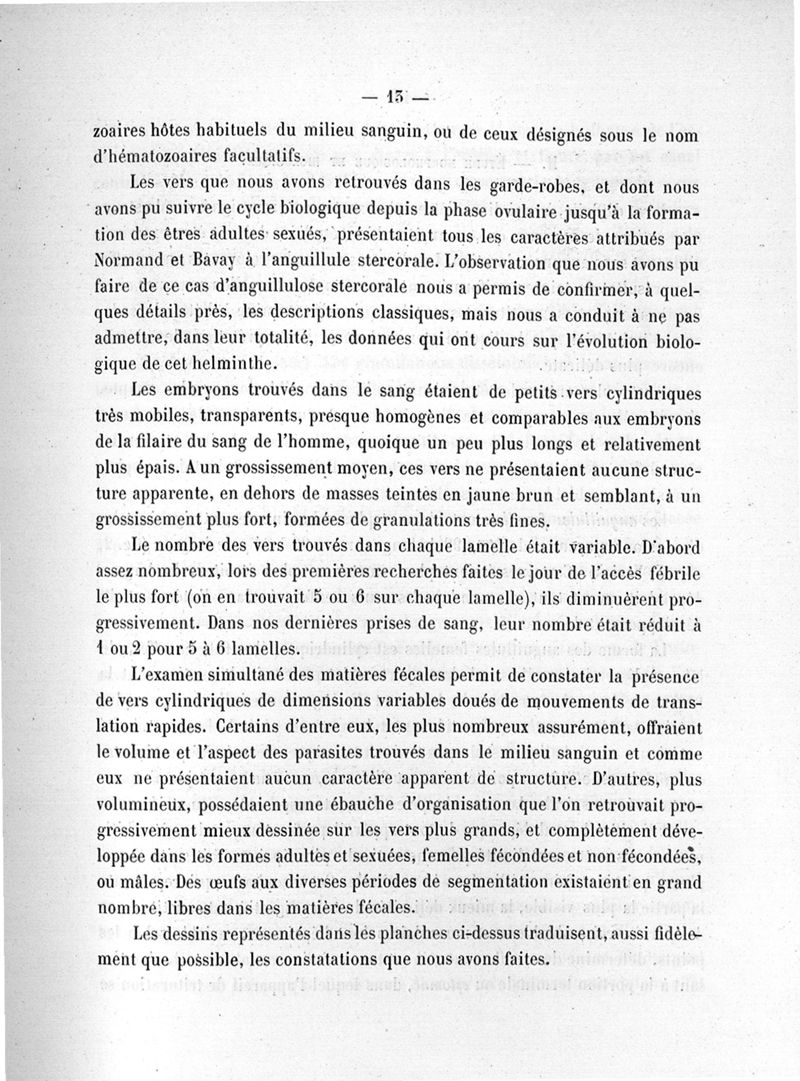 — 15 —

zoaires hôtes habituels du milieu sanguin, ou de ceux désignés sous le nom d'hématozoaires facultatifs.

Les vers que nous avons retrouvés dans les garde-robes, et dont nous avons pu suivre le cycle biologique depuis la phase ovulaire jusqu'à la formation des êtres adultes sexués, présentaient tous les caractères attribués par Normand et Bavay à l'anguillule stercorale. L'observation que nous avons pu faire de ce cas d'anguillulose stercorale nous a permis de confirmer, à quelques détails près, les descriptions classiques, mais nous a conduit à ne pas admettre, dans leur totalité, les données qui ont cours sur l'évolution biologique de cet helminthe.

Les embryons trouvés dans le sang étaient de petits vers cylindriques très mobiles, transparents, presque homogènes et comparables aux embryons de la filaire du sang de l'homme, quoique un peu plus longs et relativement plus épais. A un grossissement moyen, ces vers ne présentaient aucune structure apparente, en dehors de masses teintes en jaune brun et semblant, à un grossissement plus fort, formées de granulations très fines.

Le nombre des vers trouvés dans chaque lamelle était variable. D'abord assez nombreux, lors des premières recherches faites le jour de l'accès fébrile le plus fort (on en trouvait 5 ou 6 sur chaque lamelle), ils diminuèrent progressivement. Dans nos dernières prises de sang, leur nombre était réduit à 1 ou 2 pour 5 à 6 lamelles.

L'examen simultané des matières fécales permit de constater la présence de vers cylindriques de dimensions variables doués de mouvements de translation rapides. Certains d'entre eux, les plus nombreux assurément, offraient le volume et l'aspect des parasites trouvés dans le milieu sanguin et comme eux ne présentaient aucun caractère apparent de structure. D'autres, plus volumineux, possédaient une ébauche d'organisation que l'on retrouvait progressivement mieux dessinée sur les vers plus grands, et complètement développée dans les formes adultes et sexuées, femelles fécondées et non fécondées, ou mâles. Des œufs aux diverses périodes de segmentation existaient en grand nombre, libres dans les matières fécales.

Les dessins représentés dans les planches ci-dessus traduisent, aussi fidèlement que possible, les constatations que nous avons faites.